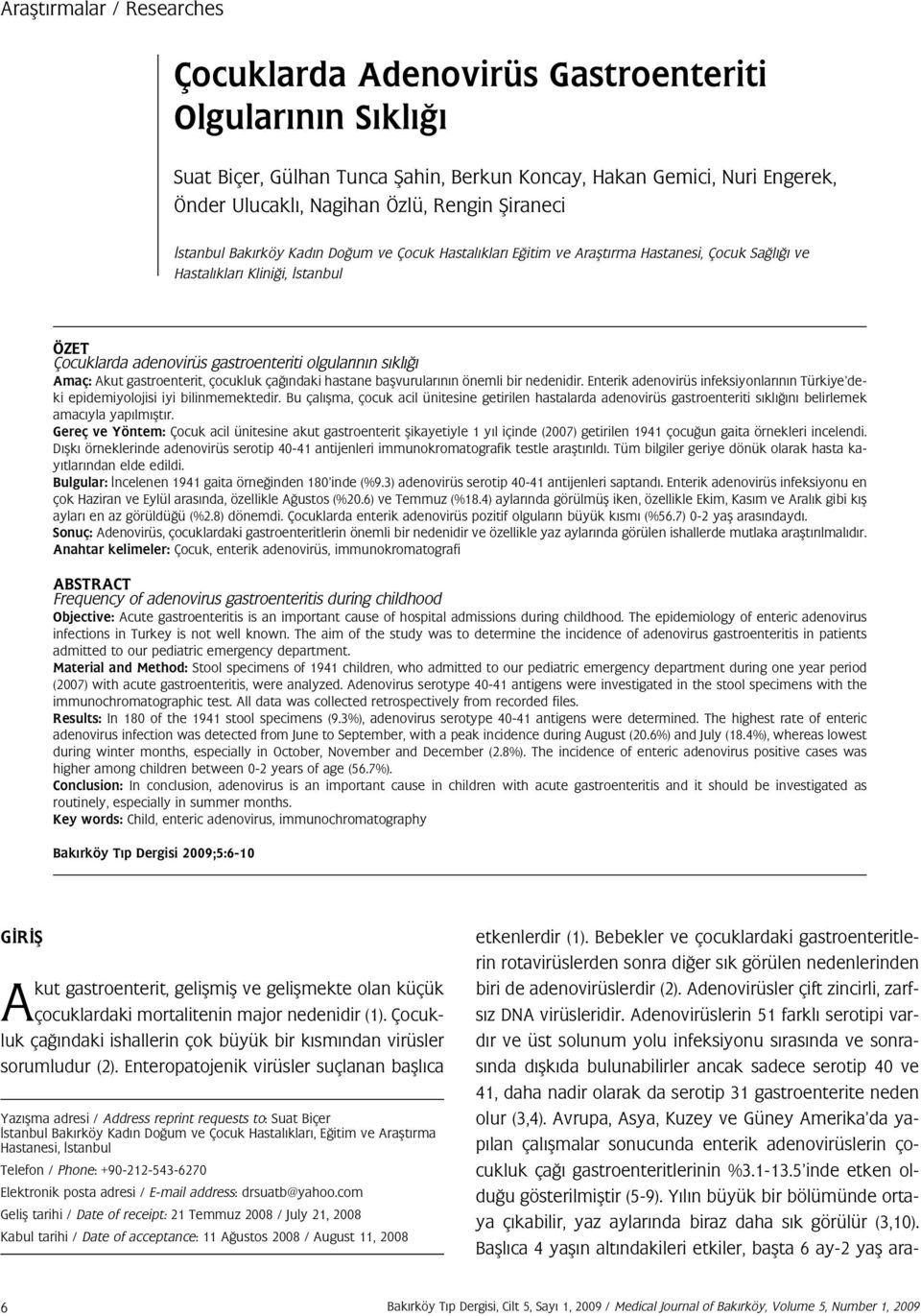 Araştırmalar / Researches

Çocuklarda Adenovirüs Gastroenteriti Olgularının Sıklığı

Suat Biçer, Gülhan Tunca Şahin, Berkun Koncay, Hakan Gemici, Nuri Engerek, Önder Ulucaklı, Nagihan Özlü, Rengin Şiraneci

İstanbul Bakırköy Kadın Doğum ve Çocuk Hastalıkları Eğitim ve Araştırma Hastanesi, Çocuk Sağlığı ve Hastalıkları Kliniği, İstanbul

ÖZET
Çocuklarda adenovirüs gastroenteriti olgularının sıklığı
Amaç: Akut gastroenterit, çocukluk çağındaki hastane başvurularının önemli bir nedenidir. Enterik adenovirüs infeksiyonlarının Türkiye'deki epidemiyolojisi iyi bilinmemektedir. Bu çalışma, çocuk acil ünitesine getirilen hastalarda adenovirüs gastroenteriti sıklığını belirlemek amacıyla yapılmıştır.
Gereç ve Yöntem: Çocuk acil ünitesine akut gastroenterit şikayetiyle 1 yıl içinde (2007) getirilen 1941 çocuğun gaita örnekleri incelendi. Dışkı örneklerinde adenovirüs serotip 40-41 antijenleri immunokromatografik testle araştırıldı. Tüm bilgiler geriye dönük olarak hasta kayıtlarından elde edildi.
Bulgular: İncelenen 1941 gaita örneğinden 180'inde (%9.3) adenovirüs serotip 40-41 antijenleri saptandı. Enterik adenovirüs infeksiyonu en çok Haziran ve Eylül arasında, özellikle Ağustos (%20.6) ve Temmuz (%18.4) aylarında görülmüş iken, özellikle Ekim, Kasım ve Aralık gibi kış ayları en az görüldüğü (%2.8) dönemdi. Çocuklarda enterik adenovirüs pozitif olguların büyük kısmı (%56.7) 0-2 yaş arasındaydı.
Sonuç: Adenovirüs, çocuklardaki gastroenteritlerin önemli bir nedenidir ve özellikle yaz aylarında görülen ishallerde mutlaka araştırılmalıdır.
Anahtar kelimeler: Çocuk, enterik adenovirüs, immunokromatografi

ABSTRACT
Frequency of adenovirus gastroenteritis during childhood
Objective: Acute gastroenteritis is an important cause of hospital admissions during childhood. The epidemiology of enteric adenovirus infections in Turkey is not well known. The aim of the study was to determine the incidence of adenovirus gastroenteritis in patients admitted to our pediatric emergency department.
Material and Method: Stool specimens of 1941 children, who admitted to our pediatric emergency department during one year period (2007) with acute gastroenteritis, were analyzed. Adenovirus serotype 40-41 antigens were investigated in the stool specimens with the immunochromatographic test. All data was collected retrospectively from recorded files.
Results: In 180 of the 1941 stool specimens (9.3%), adenovirus serotype 40-41 antigens were determined. The highest rate of enteric adenovirus infection was detected from June to September, with a peak incidence during August (20.6%) and July (18.4%), whereas lowest during winter months, especially in October, November and December (2.8%). The incidence of enteric adenovirus positive cases was higher among children between 0-2 years of age (56.7%).
Conclusion: In conclusion, adenovirus is an important cause in children with acute gastroenteritis and it should be investigated as routinely, especially in summer months.
Key words: Child, enteric adenovirus, immunochromatography

Bakırköy Tıp Dergisi 2009;5:6-10

GİRİŞ

Akut gastroenterit, gelişmiş ve gelişmekte olan küçük çocuklardaki mortalitenin major nedenidir (1). Çocukluk çağındaki ishallerin çok büyük bir kısmından virüsler sorumludur (2). Enteropatojenik virüsler suçlanan başlıca

Yazışma adresi / Address reprint requests to: Suat Biçer
İstanbul Bakırköy Kadın Doğum ve Çocuk Hastalıkları, Eğitim ve Araştırma Hastanesi, İstanbul
Telefon / Phone: +90-212-543-6270
Elektronik posta adresi / E-mail address: drsuatb@yahoo.com
Geliş tarihi / Date of receipt: 21 Temmuz 2008 / July 21, 2008
Kabul tarihi / Date of acceptance: 11 Ağustos 2008 / August 11, 2008

etkenlerdir (1). Bebekler ve çocuklardaki gastroenteritlerin rotavirüslerden sonra diğer sık görülen nedenlerinden biri de adenovirüslerdir (2). Adenovirüsler çift zincirli, zarfsız DNA virüsleridir. Adenovirüslerin 51 farklı serotipi vardır ve üst solunum yolu infeksiyonu sırasında ve sonrasında dışkıda bulunabilirler ancak sadece serotip 40 ve 41, daha nadir olarak da serotip 31 gastroenterite neden olur (3,4). Avrupa, Asya, Kuzey ve Güney Amerika'da yapılan çalışmalar sonucunda enterik adenovirüslerin çocukluk çağı gastroenteritlerinin %3.1-13.5'inde etken olduğu gösterilmiştir (5-9). Yılın büyük bir bölümünde ortaya çıkabilir, yaz aylarında biraz daha sık görülür (3,10). Başlıca 4 yaşın altındakileri etkiler, başta 6 ay-2 yaş ara-

6 Bakırköy Tıp Dergisi, Cilt 5, Sayı 1, 2009 / Medical Journal of Bakırköy, Volume 5, Number 1, 2009